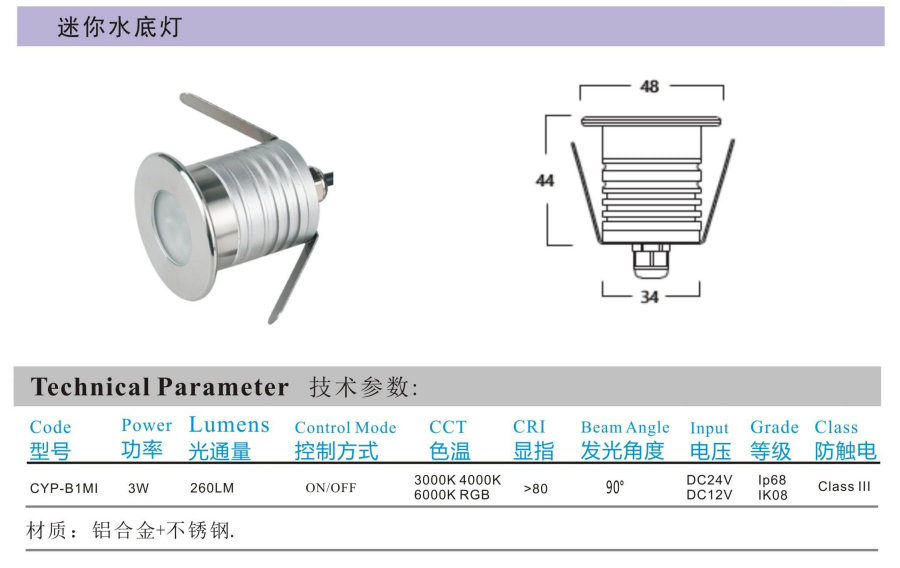 迷你水底灯

48

44

34

Technical Parameter 技术参数:

| Code 型号 | Power 功率 | Lumens 光通量 | Control Mode 控制方式 | CCT 色温 | CRI 显指 | Beam Angle 发光角度 | Input 电压 | Grade 等级 | Class 防触电 |
|---|---|---|---|---|---|---|---|---|---|
| CYP-B1MI | 3W | 260LM | ON/OFF | 3000K 4000K 6000K RGB | >80 | 90° | DC24V DC12V | Ip68 IK08 | Class III |

材质：铝合金+不锈钢.